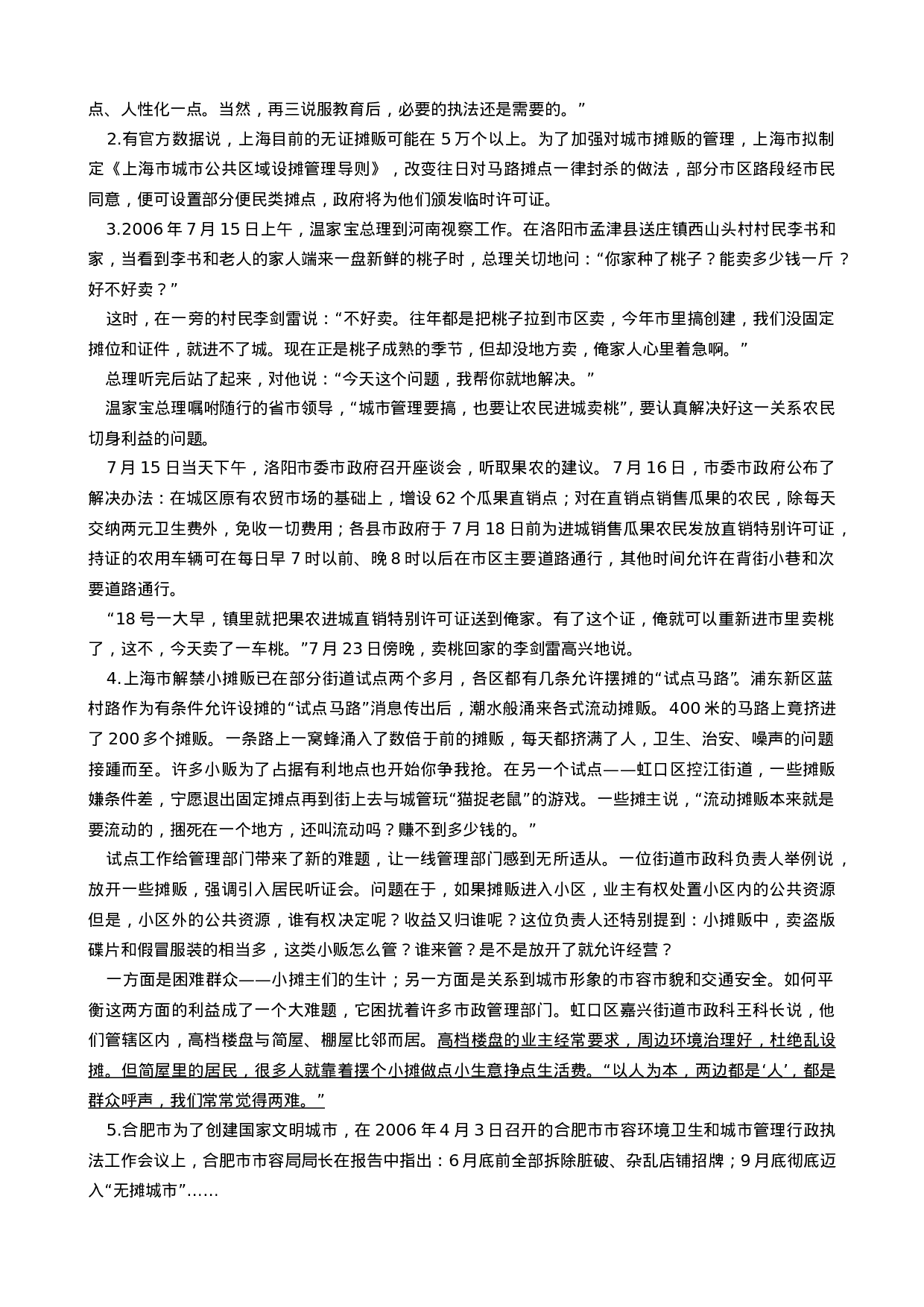 点、人性化一点。当然，再三说服教育后，必要的执法还是需要的。”

2.有官方数据说，上海目前的无证摊贩可能在 5 万个以上。为了加强对城市摊贩的管理，上海市拟制定《上海市城市公共区域设摊管理导则》，改变往日对马路摊点一律封杀的做法，部分市区路段经市民同意，便可设置部分便民类摊点，政府将为他们颁发临时许可证。

3.2006 年 7 月 15 日上午，温家宝总理到河南视察工作。在洛阳市孟津县送庄镇西山头村村民李书和家，当看到李书和老人的家人端来一盘新鲜的桃子时，总理关切地问：“你家种了桃子？能卖多少钱一斤？好不好卖？”

这时，在一旁的村民李剑雷说：“不好卖。往年都是把桃子拉到市区卖，今年市里搞创建，我们没固定摊位和证件，就进不了城。现在正是桃子成熟的季节，但却没地方卖，俺家人心里着急啊。”

总理听完后站了起来，对他说：“今天这个问题，我帮你就地解决。”

温家宝总理嘱咐随行的省市领导，“城市管理要搞，也要让农民进城卖桃”，要认真解决好这一关系农民切身利益的问题。

7 月 15 日当天下午，洛阳市委市政府召开座谈会，听取果农的建议。7 月 16 日，市委市政府公布了解决办法：在城区原有农贸市场的基础上，增设 62 个瓜果直销点；对在直销点销售瓜果的农民，除每天交纳两元卫生费外，免收一切费用；各县市政府于 7 月 18 日前为进城销售瓜果农民发放直销特别许可证，持证的农用车辆可在每日早 7 时以前、晚 8 时以后在市区主要道路通行，其他时间允许在背街小巷和次要道路通行。

“18 号一大早，镇里就把果农进城直销特别许可证送到俺家。有了这个证，俺就可以重新进市里卖桃了，这不，今天卖了一车桃。”7 月 23 日傍晚，卖桃回家的李剑雷高兴地说。

4.上海市解禁小摊贩已在部分街道试点两个多月，各区都有几条允许摆摊的“试点马路”。浦东新区蓝村路作为有条件允许设摊的“试点马路”消息传出后，潮水般涌来各式流动摊贩。400 米的马路上竟挤进了 200 多个摊贩。一条路上一窝蜂涌入了数倍于前的摊贩，每天都挤满了人，卫生、治安、噪声的问题接踵而至。许多小贩为了占据有利地点也开始你争我抢。在另一个试点——虹口区控江街道，一些摊贩嫌条件差，宁愿退出固定摊点再到街上去与城管玩“猫捉老鼠”的游戏。一些摊主说，“流动摊贩本来就是要流动的，捆死在一个地方，还叫流动吗？赚不到多少钱的。”

试点工作给管理部门带来了新的难题，让一线管理部门感到无所适从。一位街道市政科负责人举例说，放开一些摊贩，强调引入居民听证会。问题在于，如果摊贩进入小区，业主有权处置小区内的公共资源但是，小区外的公共资源，谁有权决定呢？收益又归谁呢？这位负责人还特别提到：小摊贩中，卖盗版碟片和假冒服装的相当多，这类小贩怎么管？谁来管？是不是放开了就允许经营？

一方面是困难群众——小摊主们的生计；另一方面是关系到城市形象的市容市貌和交通安全。如何平衡这两方面的利益成了一个大难题，它困扰着许多市政管理部门。虹口区嘉兴街道市政科王科长说，他们管辖区内，高档楼盘与简屋、棚屋比邻而居。高档楼盘的业主经常要求，周边环境治理好，杜绝乱设摊。但简屋里的居民，很多人就靠着摆个小摊做点小生意挣点生活费。“以人为本，两边都是‘人’，都是群众呼声，我们常常觉得两难。”

5.合肥市为了创建国家文明城市，在 2006 年 4 月 3 日召开的合肥市市容环境卫生和城市管理行政执法工作会议上，合肥市市容局局长在报告中指出：6 月底前全部拆除脏破、杂乱店铺招牌；9 月底彻底迈入“无摊城市”……